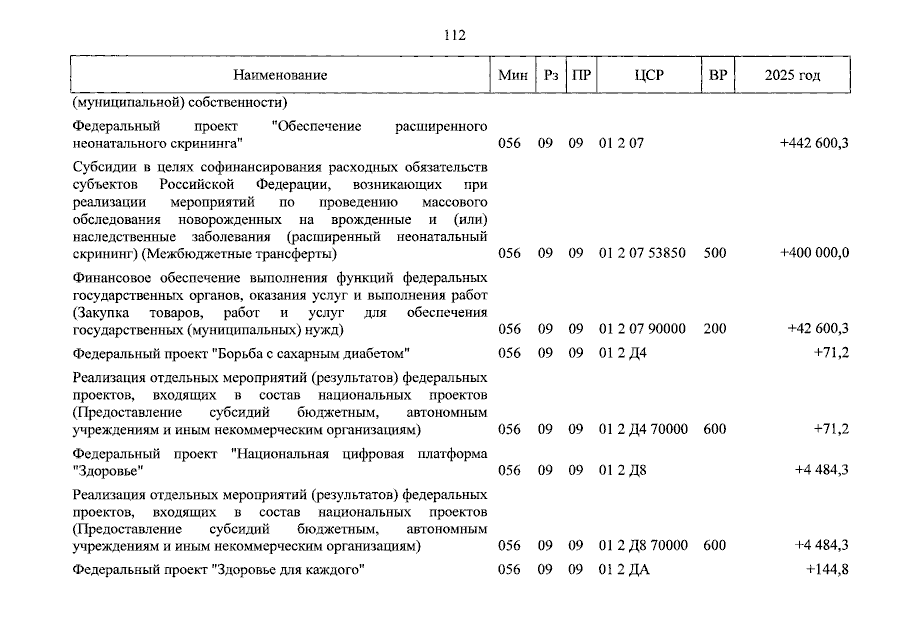 112

| Наименование | Мин | Рз | ПР | ЦСР | ВР | 2025 год |
|---|---|---|---|---|---|---|
| (муниципальной) собственности) | | | | | | |
| Федеральный проект "Обеспечение расширенного неонатального скрининга" | 056 | 09 | 09 | 01 2 07 | | +442 600,3 |
| Субсидии в целях софинансирования расходных обязательств субъектов Российской Федерации, возникающих при реализации мероприятий по проведению массового обследования новорожденных на врожденные и (или) наследственные заболевания (расширенный неонатальный скрининг) (Межбюджетные трансферты) | 056 | 09 | 09 | 01 2 07 53850 | 500 | +400 000,0 |
| Финансовое обеспечение выполнения функций федеральных государственных органов, оказания услуг и выполнения работ (Закупка товаров, работ и услуг для обеспечения государственных (муниципальных) нужд) | 056 | 09 | 09 | 01 2 07 90000 | 200 | +42 600,3 |
| Федеральный проект "Борьба с сахарным диабетом" | 056 | 09 | 09 | 01 2 Д4 | | +71,2 |
| Реализация отдельных мероприятий (результатов) федеральных проектов, входящих в состав национальных проектов (Предоставление субсидий бюджетным, автономным учреждениям и иным некоммерческим организациям) | 056 | 09 | 09 | 01 2 Д4 70000 | 600 | +71,2 |
| Федеральный проект "Национальная цифровая платформа "Здоровье" | 056 | 09 | 09 | 01 2 Д8 | | +4 484,3 |
| Реализация отдельных мероприятий (результатов) федеральных проектов, входящих в состав национальных проектов (Предоставление субсидий бюджетным, автономным учреждениям и иным некоммерческим организациям) | 056 | 09 | 09 | 01 2 Д8 70000 | 600 | +4 484,3 |
| Федеральный проект "Здоровье для каждого" | 056 | 09 | 09 | 01 2 ДА | | +144,8 |